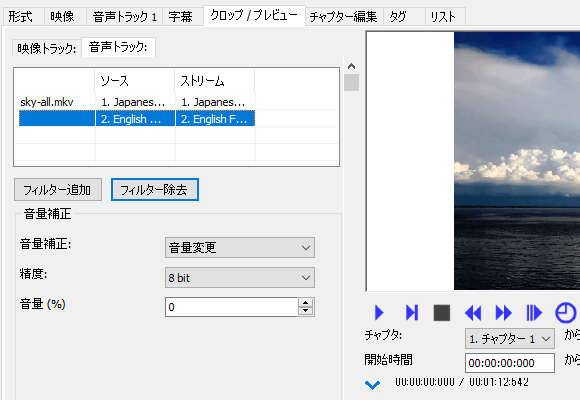 形式 映像 音声トラック 1 字幕 クロップ / プレビュー チャプター編集 タグ リスト

映像トラック: 音声トラック:

| | ソース | ストリーム |
|---|---|---|
| sky-all.mkv | 1. Japanes... | 1. Japanes... |
| | 2. English ... | 2. English F... |

フィルター追加 フィルター除去

音量補正

音量補正: 音量変更

精度: 8 bit

音量 (%) 0

チャプタ: 1. チャプター 1 から

開始時間 00:00:00:000 から

00:00:00:000 / 00:01:12:542